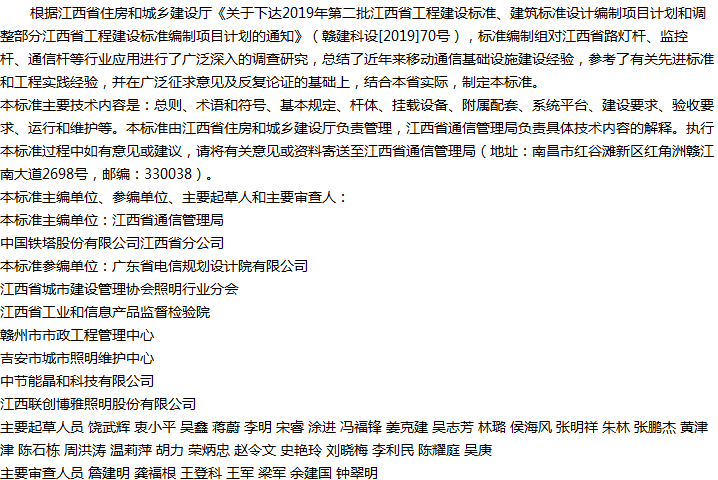 根据江西省住房和城乡建设厅《关于下达2019年第二批江西省工程建设标准、建筑标准设计编制项目计划和调整部分江西省工程建设标准编制项目计划的通知》（赣建科设[2019]70号），标准编制组对江西省路灯杆、监控杆、通信杆等行业应用进行了广泛深入的调查研究，总结了近年来移动通信基础设施建设经验，参考了有关先进标准和工程实践经验，并在广泛征求意见及反复论证的基础上，结合本省实际，制定本标准。

本标准主要技术内容是：总则、术语和符号、基本规定、杆体、挂载设备、附属配套、系统平台、建设要求、验收要求、运行和维护等。本标准由江西省住房和城乡建设厅负责管理，江西省通信管理局负责具体技术内容的解释。执行本标准过程中如有意见或建议，请将有关意见或资料寄送至江西省通信管理局（地址：南昌市红谷滩新区红角洲赣江南大道2698号，邮编：330038）。

本标准主编单位、参编单位、主要起草人和主要审查人：

本标准主编单位：江西省通信管理局

中国铁塔股份有限公司江西省分公司

本标准参编单位：广东省电信规划设计院有限公司

江西省城市建设管理协会照明行业分会

江西省工业和信息产品监督检验院

赣州市市政工程管理中心

吉安市城市照明维护中心

中节能晶和科技有限公司

江西联创博雅照明股份有限公司

主要起草人员 饶武辉 衷小平 吴鑫 蒋蔚 李明 宋睿 涂进 冯福锋 姜克建 吴志芳 林璐 侯海风 张明祥 朱林 张鹏杰 黄津津 陈石栋 周洪涛 温莉萍 胡力 荣炳忠 赵令文 史艳玲 刘晓梅 李利民 陈耀庭 吴庚

主要审查人员 詹建明 龚福根 王登科 王军 梁军 余建国 钟翠明